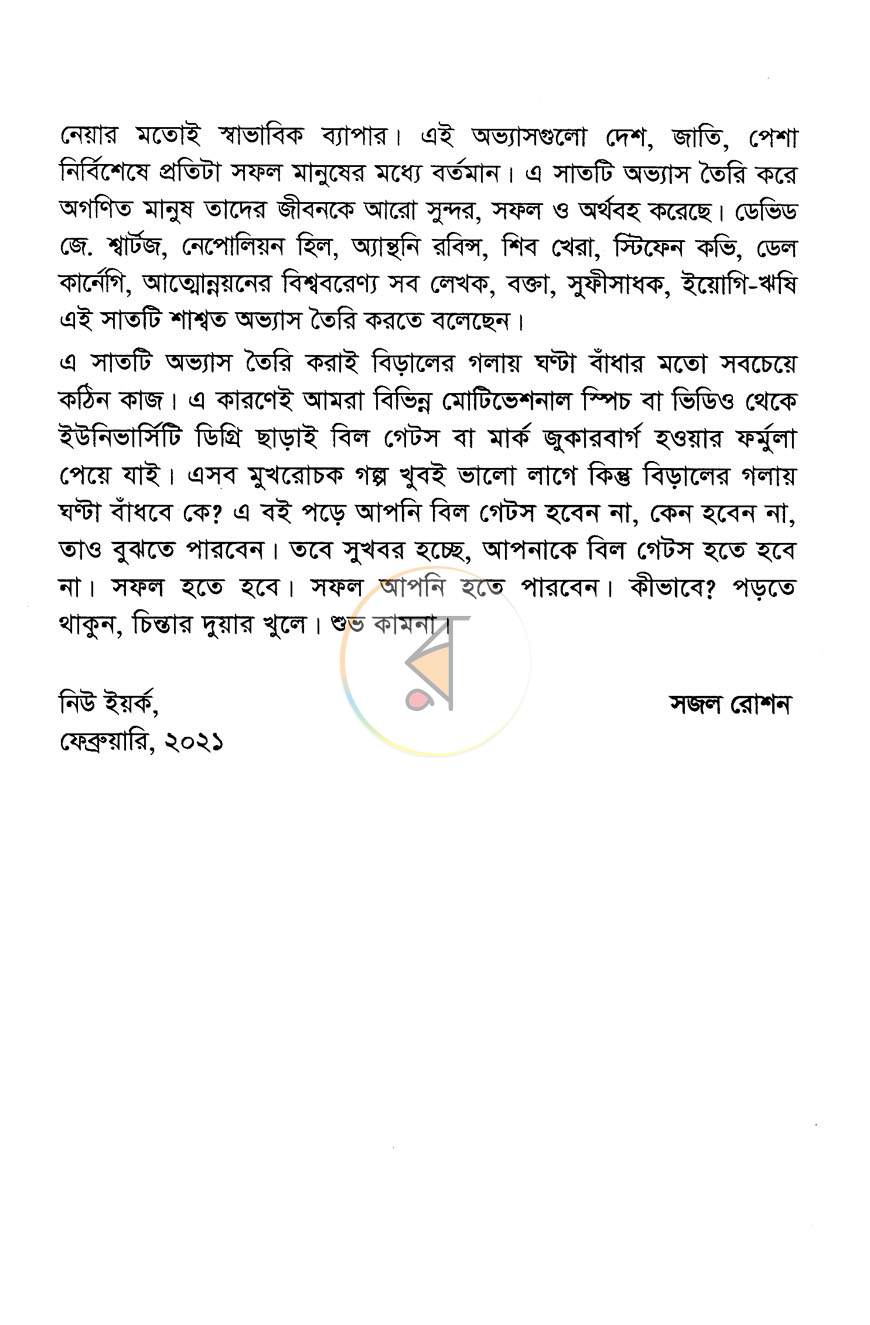 নেয়ার মতোই স্বাভাবিক ব্যাপার। এই অভ্যাসগুলো দেশ, জাতি, পেশা নির্বিশেষে প্রতিটা সফল মানুষের মধ্যে বর্তমান। এ সাতটি অভ্যাস তৈরি করে অগণিত মানুষ তাদের জীবনকে আরো সুন্দর, সফল ও অর্থবহ করেছে। ডেভিড জে. শ্বার্টজ, নেপোলিয়ন হিল, অ্যান্থনি রবিন্স, শিব খেরা, স্টিফেন কভি, ডেল কার্নেগি, আত্মোন্নয়নের বিশ্ববরেণ্য সব লেখক, বক্তা, সুফীসাধক, ইয়োগি-ঋষি এই সাতটি শাশ্বত অভ্যাস তৈরি করতে বলেছেন।

এ সাতটি অভ্যাস তৈরি করাই বিড়ালের গলায় ঘণ্টা বাঁধার মতো সবচেয়ে কঠিন কাজ। এ কারণেই আমরা বিভিন্ন মোটিভেশনাল স্পিচ বা ভিডিও থেকে ইউনিভার্সিটি ডিগ্রি ছাড়াই বিল গেটস বা মার্ক জুকারবার্গ হওয়ার ফর্মুলা পেয়ে যাই। এসব মুখরোচক গল্প খুবই ভালো লাগে কিন্তু বিড়ালের গলায় ঘণ্টা বাঁধবে কে? এ বই পড়ে আপনি বিল গেটস হবেন না, কেন হবেন না, তাও বুঝতে পারবেন। তবে সুখবর হচ্ছে, আপনাকে বিল গেটস হতে হবে না। সফল হতে হবে। সফল আপনি হতে পারবেন। কীভাবে? পড়তে থাকুন, চিন্তার দুয়ার খুলে। শুভ কামনা।

নিউ ইয়র্ক,
ফেব্রুয়ারি, ২০২১

সজল রোশন